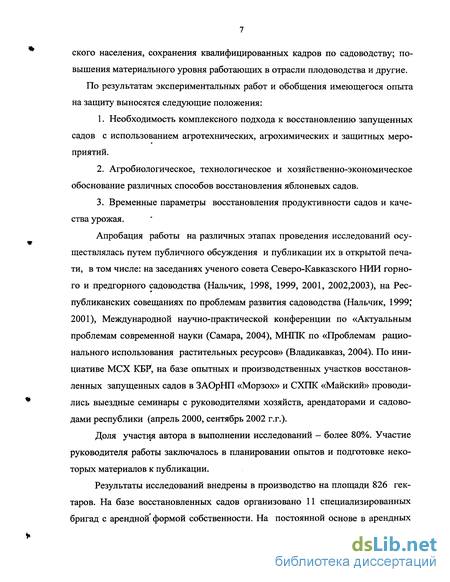 7

ского населения, сохранения квалифицированных кадров по садоводству; повышения материального уровня работающих в отрасли плодоводства и другие.

По результатам экспериментальных работ и обобщения имеющегося опыта на защиту выносятся следующие положения:

1. Необходимость комплексного подхода к восстановлению запущенных садов с использованием агротехнических, агрохимических и защитных мероприятий.

2. Агробиологическое, технологическое и хозяйственно-экономическое обоснование различных способов восстановления яблоневых садов.

3. Временные параметры восстановления продуктивности садов и качества урожая.

Апробация работы на различных этапах проведения исследований осуществлялась путем публичного обсуждения и публикации их в открытой печати, в том числе: на заседаниях ученого совета Северо-Кавказского НИИ горного и предгорного садоводства (Нальчик, 1998, 1999, 2001, 2002,2003), на Республиканских совещаниях по проблемам развития садоводства (Нальчик, 1999; 2001), Международной научно-практической конференции по «Актуальным проблемам современной науки (Самара, 2004), МНПК по «Проблемам рационального использования растительных ресурсов» (Владикавказ, 2004). По инициативе МСХ КБР, на базе опытных и производственных участков восстановленных запущенных садов в ЗАОрНП «Морзох» и СХПК «Майский» проводились выездные семинары с руководителями хозяйств, арендаторами и садоводами республики (апрель 2000, сентябрь 2002 г.г.).

Доля участия автора в выполнении исследований – более 80%. Участие руководителя работы заключалось в планировании опытов и подготовке некоторых материалов к публикации.

Результаты исследований внедрены в производство на площади 826 гектаров. На базе восстановленных садов организовано 11 специализированных бригад с арендной формой собственности. На постоянной основе в арендных

dsLib.net
библиотека диссертаций